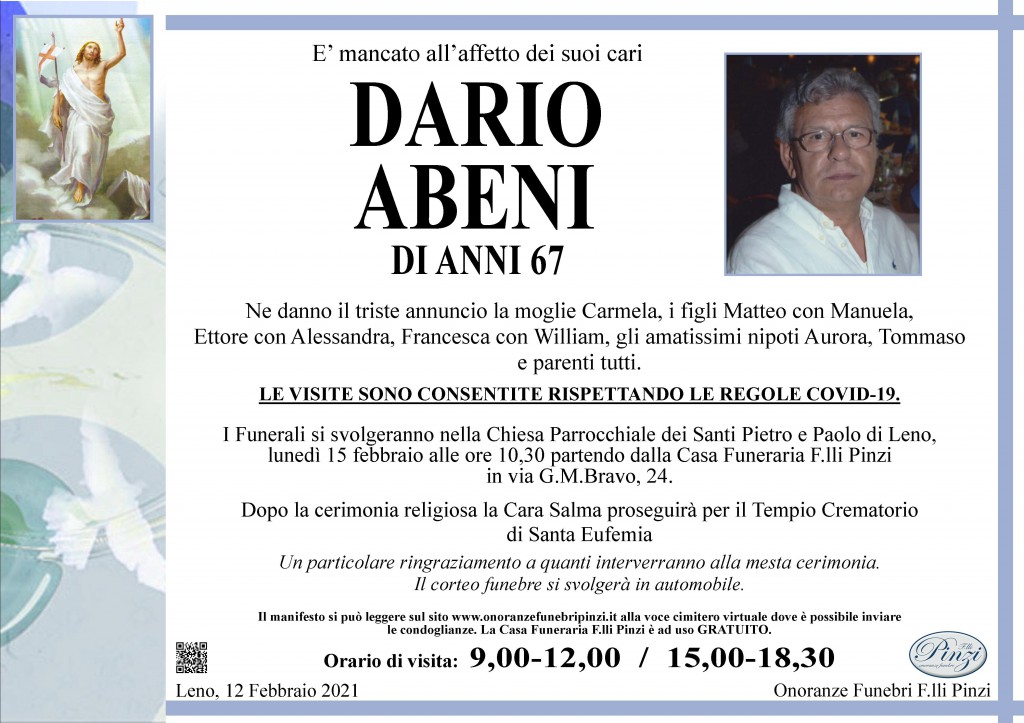 E' mancato all'affetto dei suoi cari

DARIO
ABENI

DI ANNI 67

Ne danno il triste annuncio la moglie Carmela, i figli Matteo con Manuela, Ettore con Alessandra, Francesca con William, gli amatissimi nipoti Aurora, Tommaso e parenti tutti.

LE VISITE SONO CONSENTITE RISPETTANDO LE REGOLE COVID-19.

I Funerali si svolgeranno nella Chiesa Parrocchiale dei Santi Pietro e Paolo di Leno, lunedì 15 febbraio alle ore 10,30 partendo dalla Casa Funeraria F.lli Pinzi in via G.M.Bravo, 24.

Dopo la cerimonia religiosa la Cara Salma proseguirà per il Tempio Crematorio di Santa Eufemia

Un particolare ringraziamento a quanti interverranno alla mesta cerimonia.
Il corteo funebre si svolgerà in automobile.

Il manifesto si può leggere sul sito www.onoranzefunebripinzi.it alla voce cimitero virtuale dove è possibile inviare le condoglianze. La Casa Funeraria F.lli Pinzi è ad uso GRATUITO.

Orario di visita: 9,00-12,00 / 15,00-18,30

Pinzi

Leno, 12 Febbraio 2021

Onoranze Funebri F.lli Pinzi